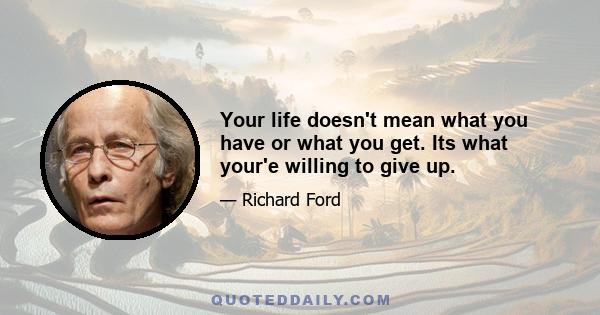 Your life doesn't mean what you have or what you get. Its what your'e willing to give up.

— Richard Ford

QUOTEDDAILY.COM